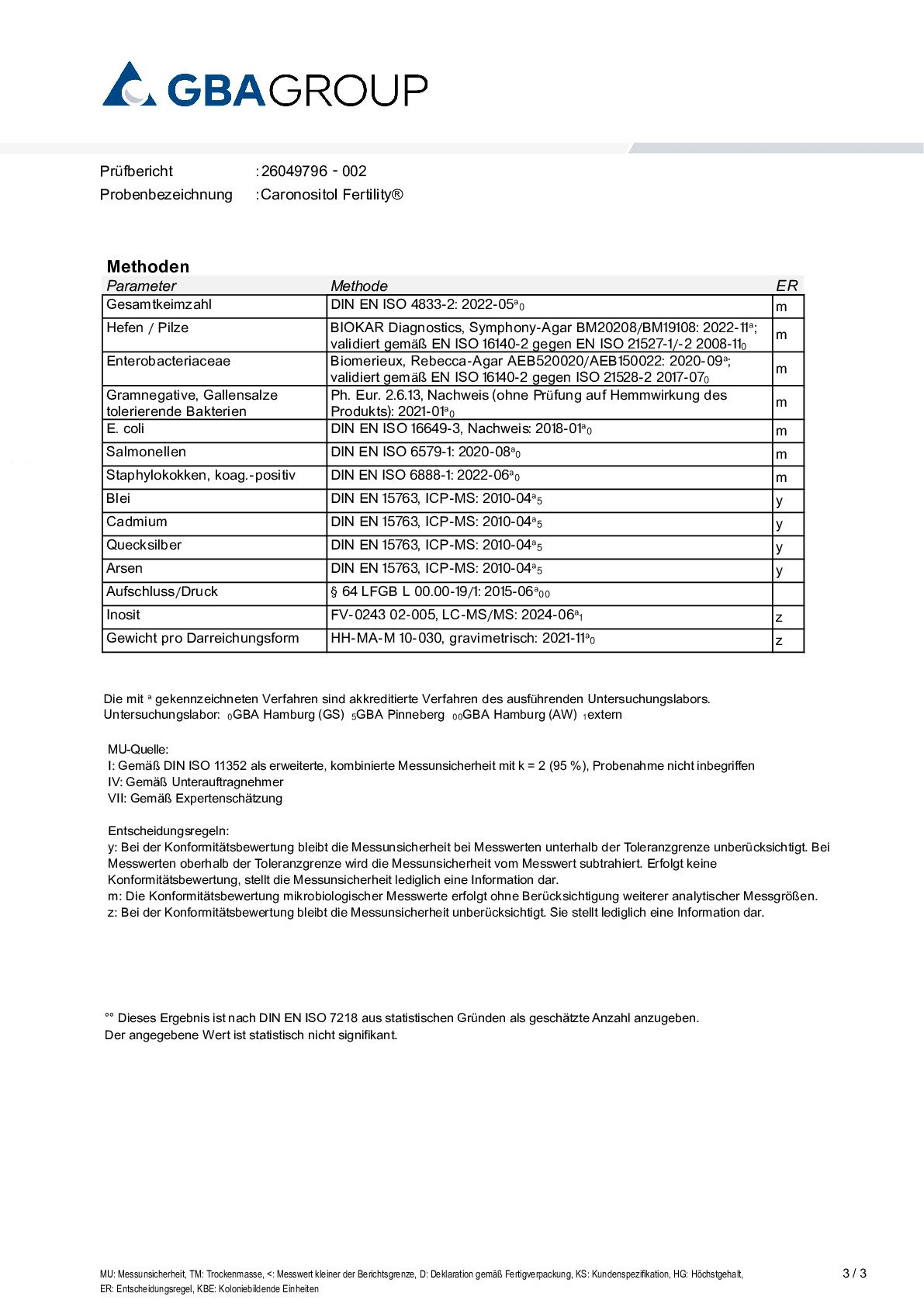 GBAGROUP

Prüfbericht :26049796 - 002
Probenbezeichnung :Caronositol Fertility®

Methoden

| Parameter | Methode | ER |
|---|---|---|
| Gesamtkeimzahl | DIN EN ISO 4833-2: 2022-05$^{a}$$_{0}$ | m |
| Hefen / Pilze | BIOKAR Diagnostics, Symphony-Agar BM20208/BM19108: 2022-11$^{a}$; validiert gemäß EN ISO 16140-2 gegen EN ISO 21527-1/-2 2008-11$_{0}$ | m |
| Enterobacteriaceae | Biomerieux, Rebecca-Agar AEB520020/AEB150022: 2020-09$^{a}$; validiert gemäß EN ISO 16140-2 gegen ISO 21528-2 2017-07$_{0}$ | m |
| Gramnegative, Gallensalze tolerierende Bakterien | Ph. Eur. 2.6.13, Nachweis (ohne Prüfung auf Hemmwirkung des Produkts): 2021-01$^{a}$$_{0}$ | m |
| E. coli | DIN EN ISO 16649-3, Nachweis: 2018-01$^{a}$$_{0}$ | m |
| Salmonellen | DIN EN ISO 6579-1: 2020-08$^{a}$$_{0}$ | m |
| Staphylokokken, koag.-positiv | DIN EN ISO 6888-1: 2022-06$^{a}$$_{0}$ | m |
| Blei | DIN EN 15763, ICP-MS: 2010-04$^{a}$$_{5}$ | y |
| Cadmium | DIN EN 15763, ICP-MS: 2010-04$^{a}$$_{5}$ | y |
| Quecksilber | DIN EN 15763, ICP-MS: 2010-04$^{a}$$_{5}$ | y |
| Arsen | DIN EN 15763, ICP-MS: 2010-04$^{a}$$_{5}$ | y |
| Aufschluss/Druck | § 64 LFGB L 00.00-19/1: 2015-06$^{a}$$_{00}$ | |
| Inosit | FV-0243 02-005, LC-MS/MS: 2024-06$^{a}$$_{1}$ | z |
| Gewicht pro Darreichungsform | HH-MA-M 10-030, gravimetrisch: 2021-11$^{a}$$_{0}$ | z |

Die mit $^{a}$ gekennzeichneten Verfahren sind akkreditierte Verfahren des ausführenden Untersuchungslabors.
Untersuchungslabor: $_{0}$GBA Hamburg (GS) $_{5}$GBA Pinneberg $_{00}$GBA Hamburg (AW) $_{1}$extern

MU-Quelle:
I: Gemäß DIN ISO 11352 als erweiterte, kombinierte Messunsicherheit mit k = 2 (95 %), Probenahme nicht inbegriffen
IV: Gemäß Unterauftragnehmer
VII: Gemäß Expertenschätzung

Entscheidungsregeln:
y: Bei der Konformitätsbewertung bleibt die Messunsicherheit bei Messwerten unterhalb der Toleranzgrenze unberücksichtigt. Bei Messwerten oberhalb der Toleranzgrenze wird die Messunsicherheit vom Messwert subtrahiert. Erfolgt keine Konformitätsbewertung, stellt die Messunsicherheit lediglich eine Information dar.
m: Die Konformitätsbewertung mikrobiologischer Messwerte erfolgt ohne Berücksichtigung weiterer analytischer Messgrößen.
z: Bei der Konformitätsbewertung bleibt die Messunsicherheit unberücksichtigt. Sie stellt lediglich eine Information dar.

°° Dieses Ergebnis ist nach DIN EN ISO 7218 aus statistischen Gründen als geschätzte Anzahl anzugeben.
Der angegebene Wert ist statistisch nicht signifikant.

MU: Messunsicherheit, TM: Trockenmasse, <: Messwert kleiner der Berichtsgrenze, D: Deklaration gemäß Fertigverpackung, KS: Kundenspezifikation, HG: Höchstgehalt,
ER: Entscheidungsregel, KBE: Koloniebildende Einheiten

3 / 3